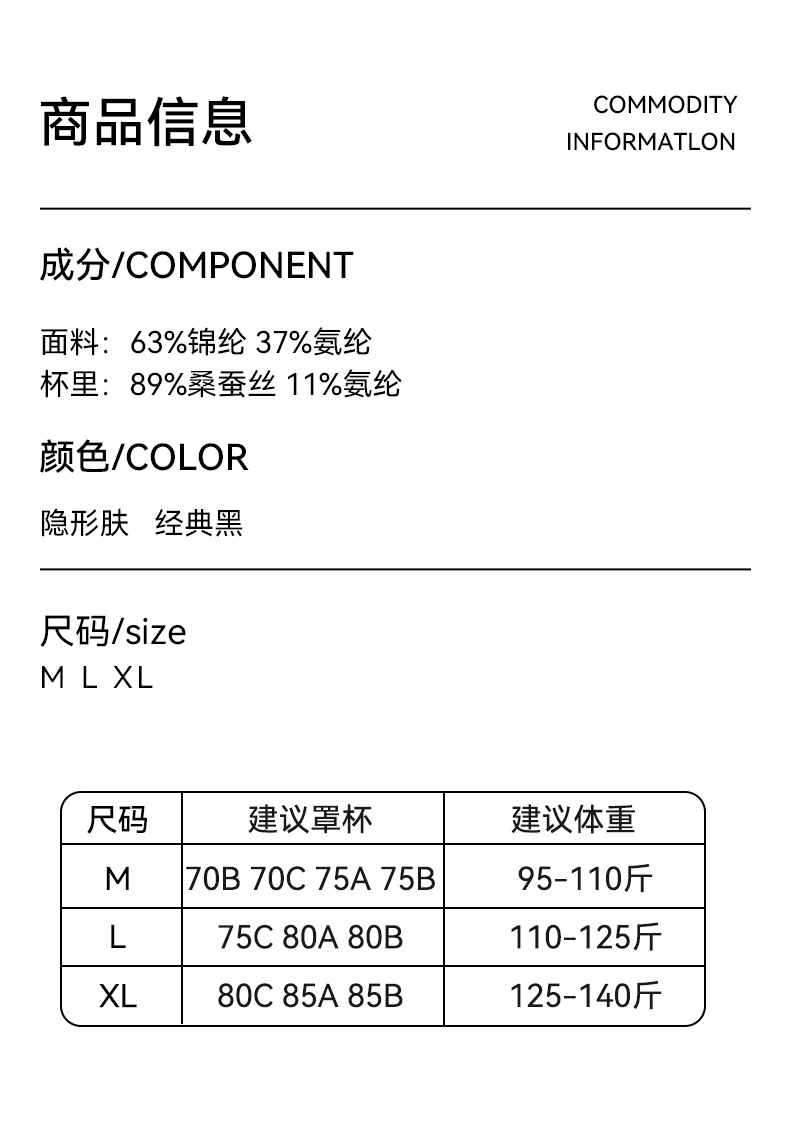 商品信息

COMMODITY
INFORMATLON

成分/COMPONENT

面料：63%锦纶 37%氨纶
杯里：89%桑蚕丝 11%氨纶

颜色/COLOR

隐形肤 经典黑

尺码/size
M L XL

| 尺码 | 建议罩杯 | 建议体重 |
|---|---|---|
| M | 70B 70C 75A 75B | 95-110斤 |
| L | 75C 80A 80B | 110-125斤 |
| XL | 80C 85A 85B | 125-140斤 |